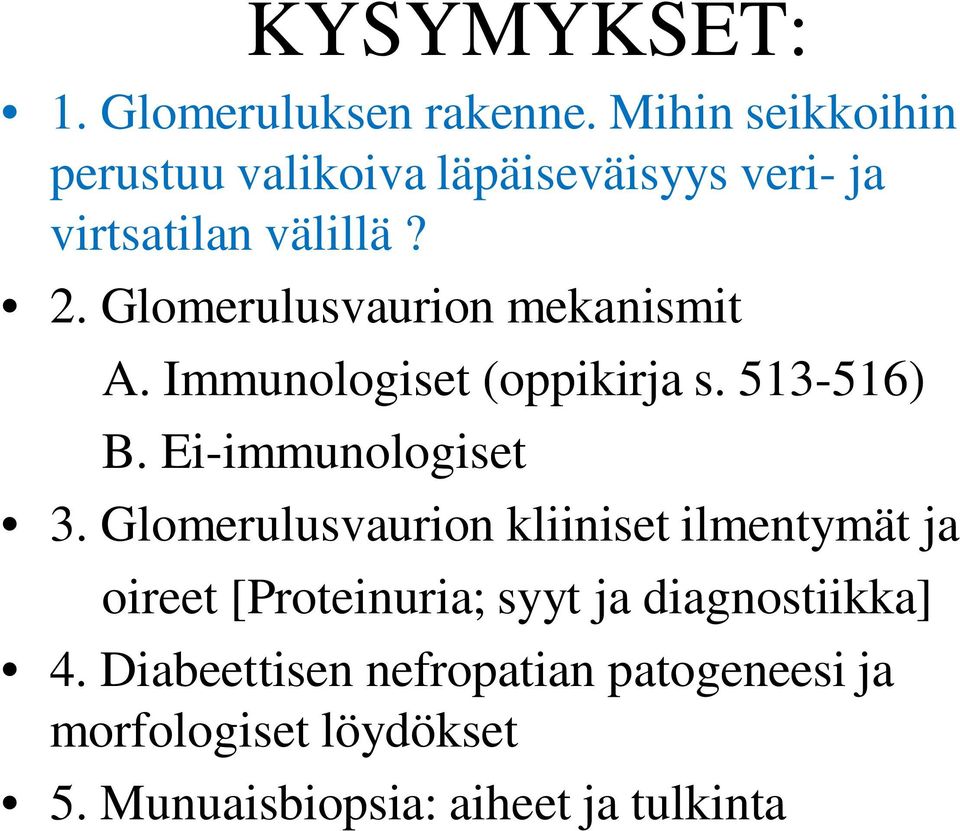 KYSYMYKSET:

• 1. Glomeruluksen rakenne. Mihin seikkoihin perustuu valikoiva läpäiseväisyys veri- ja virtsatilan välillä ?

• 2. Glomerulusvaurion mekanismit

A. Immunologiset (oppikirja s. 513-516)

B. Ei-immunologiset

• 3. Glomerulusvaurion kliiniset ilmentymät ja oireet [Proteinuria; syyt ja diagnostiikka]

• 4. Diabeettisen nefropatian patogeneesi ja morfologiset löydökset

• 5. Munuaisbiopsia: aiheet ja tulkinta